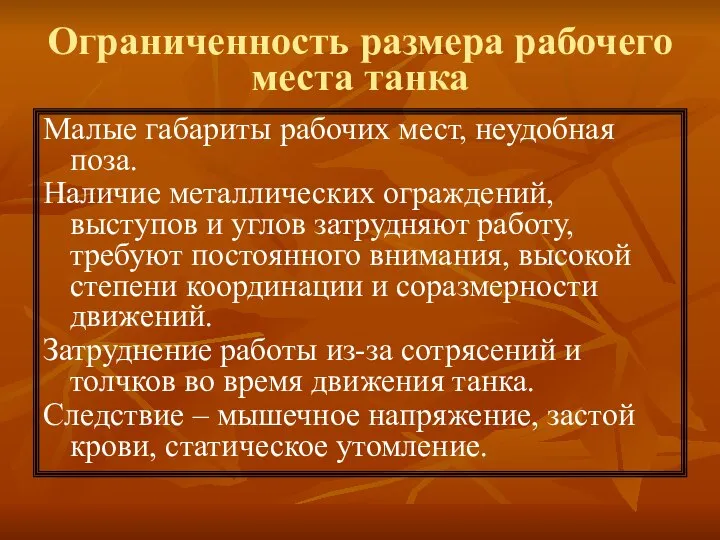 Ограниченность размера рабочего места танка

Малые габариты рабочих мест, неудобная поза.

Наличие металлических ограждений, выступов и углов затрудняют работу, требуют постоянного внимания, высокой степени координации и соразмерности движений.

Затруднение работы из-за сотрясений и толчков во время движения танка.

Следствие – мышечное напряжение, застой крови, статическое утомление.